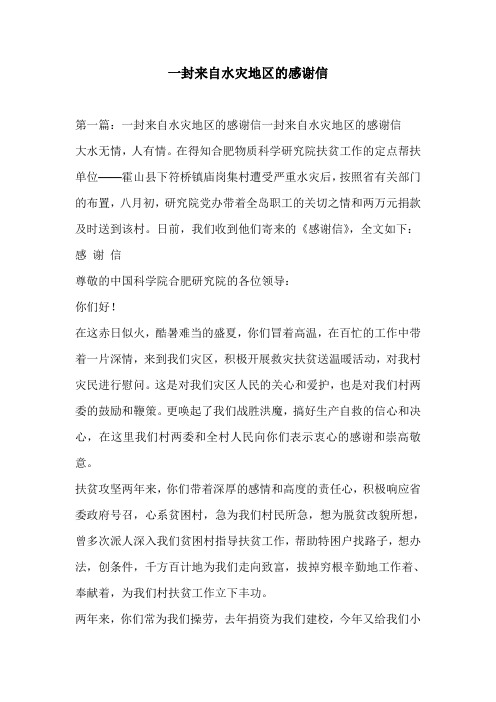 一封来自水灾地区的感谢信

第一篇：一封来自水灾地区的感谢信一封来自水灾地区的感谢信

大水无情，人有情。在得知合肥物质科学研究院扶贫工作的定点帮扶单位——霍山县下符桥镇庙岗集村遭受严重水灾后，按照省有关部门的布置，八月初，研究院党办带着全岛职工的关切之情和两万元捐款及时送到该村。日前，我们收到他们寄来的《感谢信》，全文如下：

感 谢 信

尊敬的中国科学院合肥研究院的各位领导：

你们好！

在这赤日似火，酷暑难当的盛夏，你们冒着高温，在百忙的工作中带着一片深情，来到我们灾区，积极开展救灾扶贫送温暖活动，对我村灾民进行慰问。这是对我们灾区人民的关心和爱护，也是对我们村两委的鼓励和鞭策。更唤起了我们战胜洪魔，搞好生产自救的信心和决心，在这里我们村两委和全村人民向你们表示衷心的感谢和崇高敬意。

扶贫攻坚两年来，你们带着深厚的感情和高度的责任心，积极响应省委政府号召，心系贫困村，急为我们村民所急，想为脱贫改貌所想，曾多次派人深入我们贫困村指导扶贫工作，帮助特困户找路子，想办法，创条件，千方百计地为我们走向致富，拔掉穷根辛勤地工作着、奉献着，为我们村扶贫工作立下丰功。

两年来，你们常为我们操劳，去年捐资为我们建校，今年又给我们小